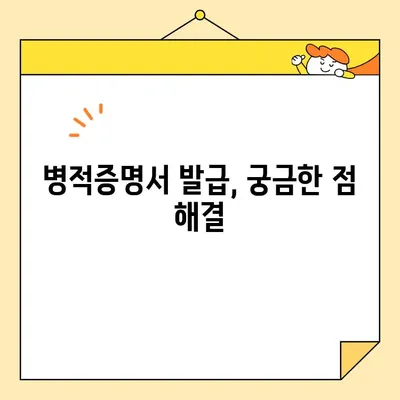 병적증명서 발급, 궁금한 점 해결